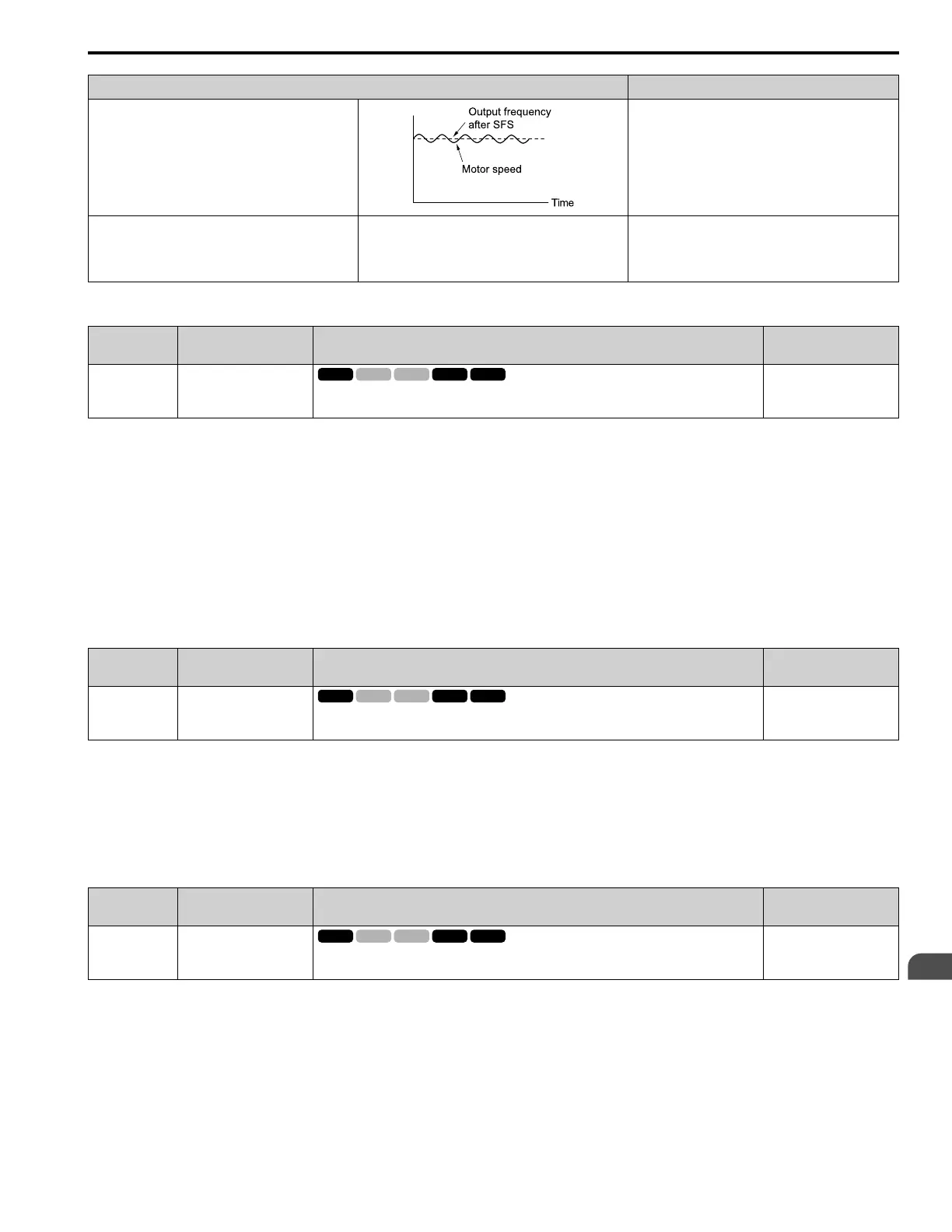 Output frequency after SFS

Motor speed

Time